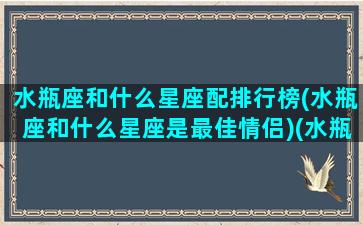 水瓶座和什么星座配排行榜(水瓶座和什么星座是最佳情侣)(水瓶